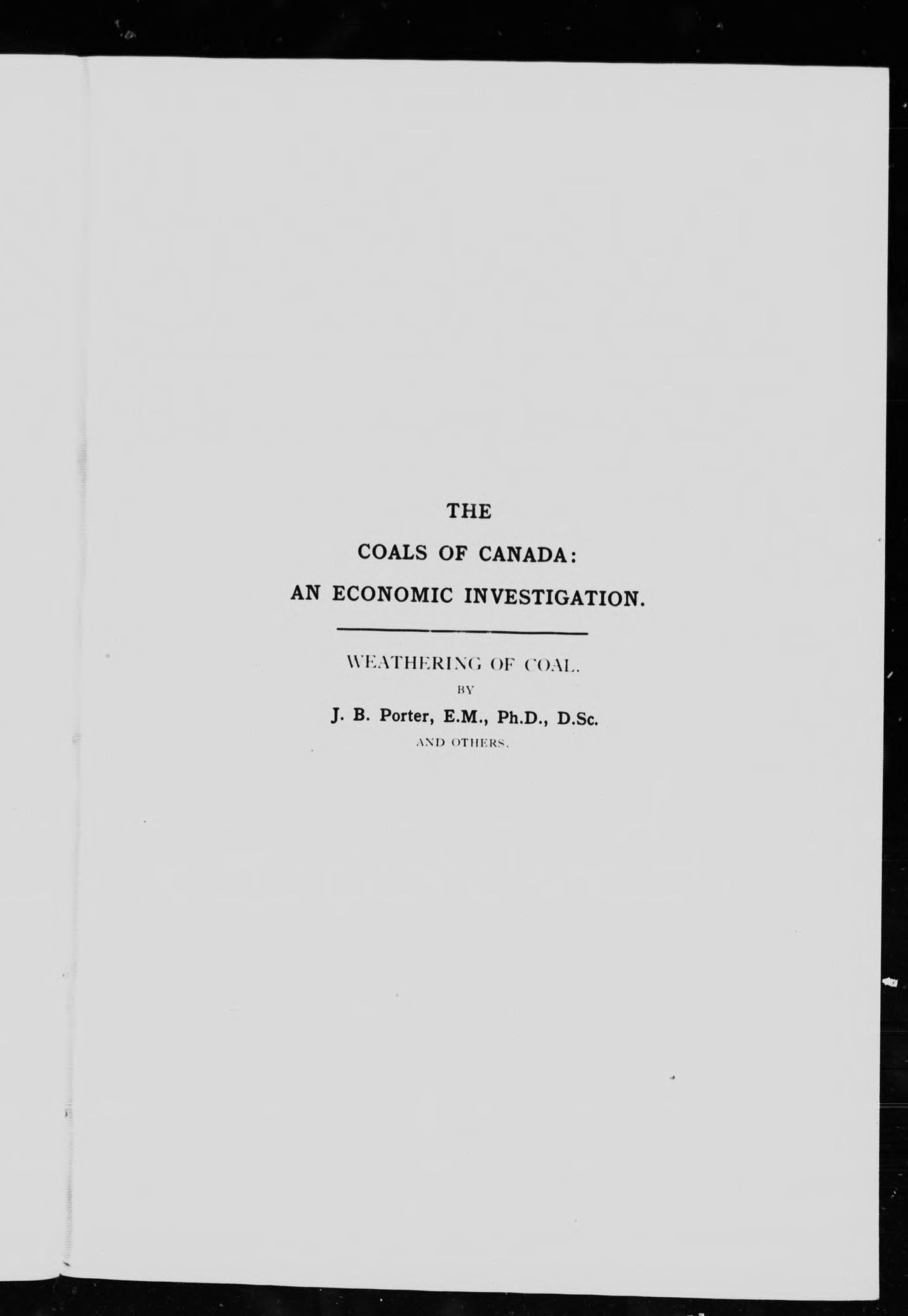 THE

COALS OF CANADA:

AN ECONOMIC INVESTIGATION.

WEATHERING OF COAL.

BY

J. B. Porter, E.M., Ph.D., D.Sc.

AND OTHERS.